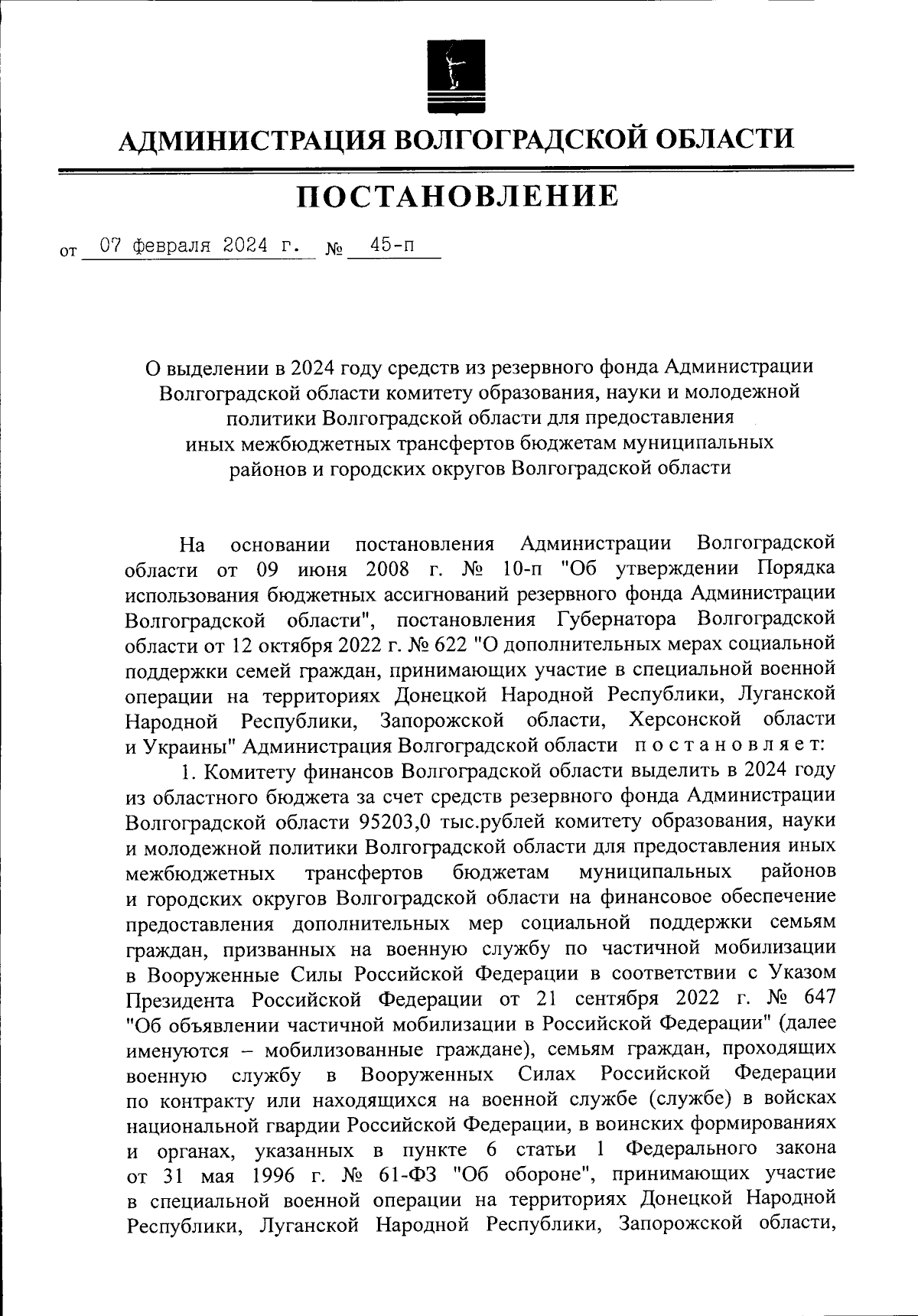 АДМИНИСТРАЦИЯ ВОЛГОГРАДСКОЙ ОБЛАСТИ

ПОСТАНОВЛЕНИЕ

от 07 февраля 2024 г. № 45-п

О выделении в 2024 году средств из резервного фонда Администрации Волгоградской области комитету образования, науки и молодежной политики Волгоградской области для предоставления иных межбюджетных трансфертов бюджетам муниципальных районов и городских округов Волгоградской области

На основании постановления Администрации Волгоградской области от 09 июня 2008 г. № 10-п "Об утверждении Порядка использования бюджетных ассигнований резервного фонда Администрации Волгоградской области", постановления Губернатора Волгоградской области от 12 октября 2022 г. № 622 "О дополнительных мерах социальной поддержки семей граждан, принимающих участие в специальной военной операции на территориях Донецкой Народной Республики, Луганской Народной Республики, Запорожской области, Херсонской области и Украины" Администрация Волгоградской области постановляет:

1. Комитету финансов Волгоградской области выделить в 2024 году из областного бюджета за счет средств резервного фонда Администрации Волгоградской области 95203,0 тыс.рублей комитету образования, науки и молодежной политики Волгоградской области для предоставления иных межбюджетных трансфертов бюджетам муниципальных районов и городских округов Волгоградской области на финансовое обеспечение предоставления дополнительных мер социальной поддержки семьям граждан, призванных на военную службу по частичной мобилизации в Вооруженные Силы Российской Федерации в соответствии с Указом Президента Российской Федерации от 21 сентября 2022 г. № 647 "Об объявлении частичной мобилизации в Российской Федерации" (далее именуются – мобилизованные граждане), семьям граждан, проходящих военную службу в Вооруженных Силах Российской Федерации по контракту или находящихся на военной службе (службе) в войсках национальной гвардии Российской Федерации, в воинских формированиях и органах, указанных в пункте 6 статьи 1 Федерального закона от 31 мая 1996 г. № 61-ФЗ "Об обороне", принимающих участие в специальной военной операции на территориях Донецкой Народной Республики, Луганской Народной Республики, Запорожской области,